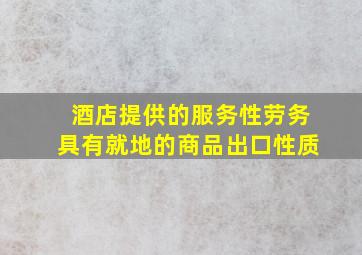 酒店提供的服务性劳务具有就地的商品出口性质